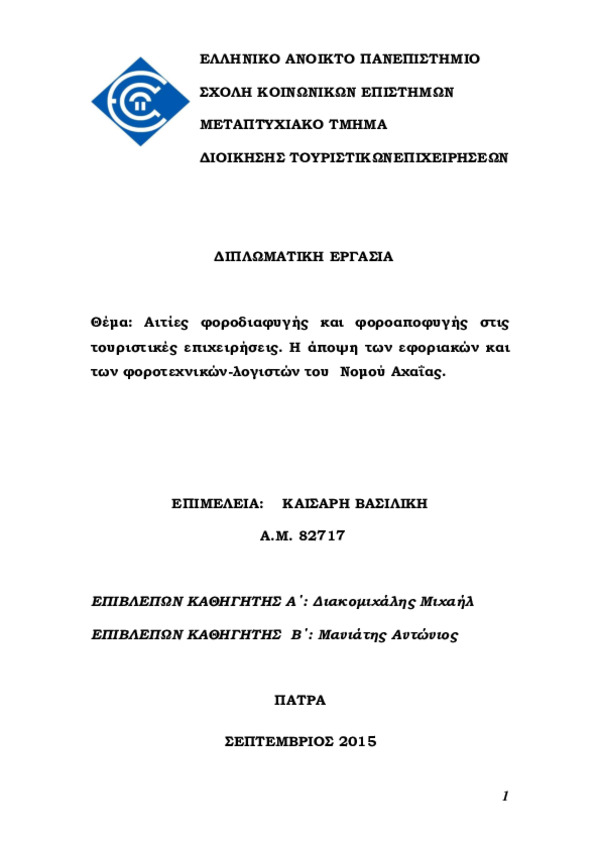 ΕΛΛΗΝΙΚΟ ΑΝΟΙΚΤΟ ΠΑΝΕΠΙΣΤΗΜΙΟ

ΣΧΟΛΗ ΚΟΙΝΩΝΙΚΩΝ ΕΠΙΣΤΗΜΩΝ

ΜΕΤΑΠΤΥΧΙΑΚΟ ΤΜΗΜΑ

ΔΙΟΙΚΗΣΗΣ ΤΟΥΡΙΣΤΙΚΩΝΕΠΙΧΕΙΡΗΣΕΩΝ

ΔΙΠΛΩΜΑΤΙΚΗ ΕΡΓΑΣΙΑ

Θέμα: Αιτίες φοροδιαφυγής και φοροαποφυγής στις τουριστικές επιχειρήσεις. Η άποψη των εφοριακών και των φοροτεχνικών-λογιστών του Νομού Αχαΐας.

ΕΠΙΜΕΛΕΙΑ: ΚΑΙΣΑΡΗ ΒΑΣΙΛΙΚΗ

Α.Μ. 82717

ΕΠΙΒΛΕΠΩΝ ΚΑΘΗΓΗΤΗΣ Α΄: Διακομιχάλης Μιχαήλ

ΕΠΙΒΛΕΠΩΝ ΚΑΘΗΓΗΤΗΣ Β΄: Μανιάτης Αντώνιος

ΠΑΤΡΑ

ΣΕΠΤΕΜΒΡΙΟΣ 2015

1